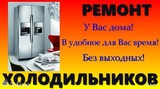 РЕМОНТ

У Вас дома!

В удобное для Вас время!

Без выходных!

ХОЛОДИЛЬНИКОВ